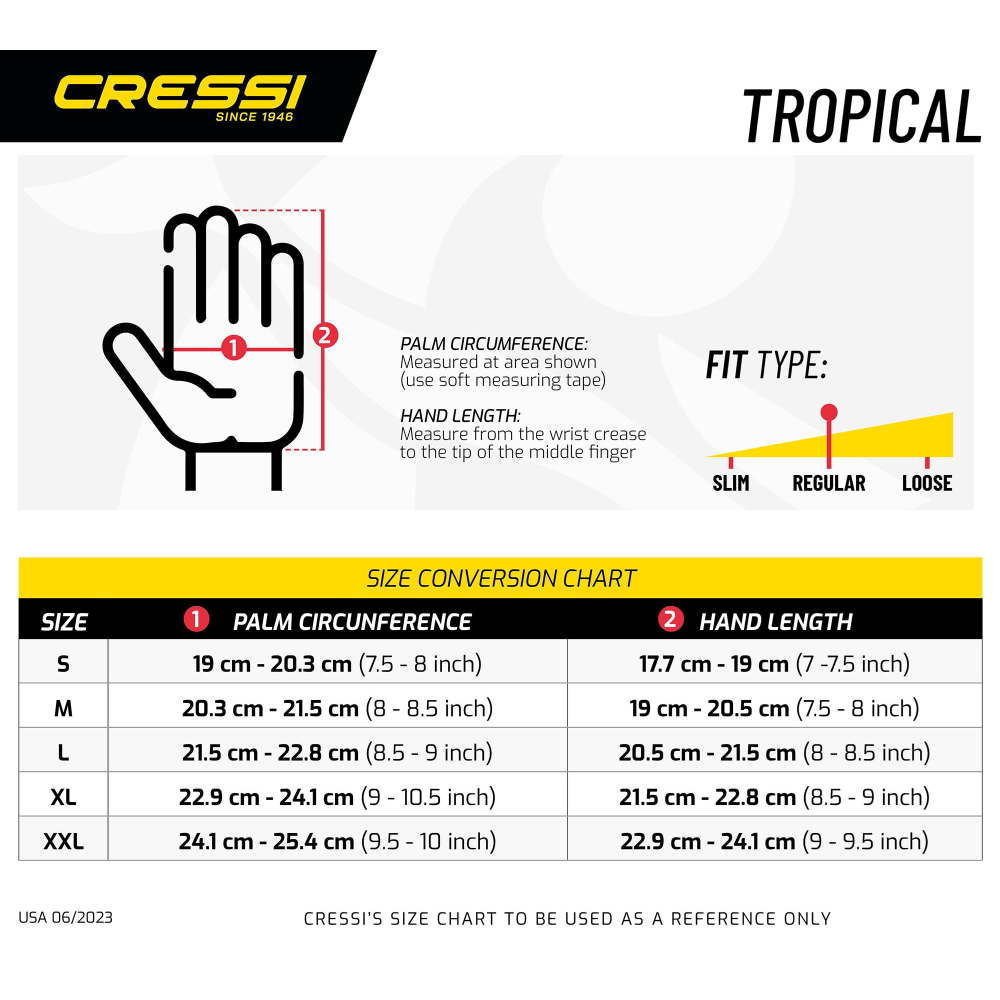 CRESSI
SINCE 1946

TROPICAL

1
2

PALM CIRCUMFERENCE:
Measured at area shown (use soft measuring tape)

HAND LENGTH:
Measure from the wrist crease to the tip of the middle finger

FIT TYPE:

SLIM REGULAR LOOSE

SIZE CONVERSION CHART

| SIZE | 1 PALM CIRCUNFERENCE | 2 HAND LENGTH |
|---|---|---|
| S | 19 cm - 20.3 cm (7.5 - 8 inch) | 17.7 cm - 19 cm (7 -7.5 inch) |
| M | 20.3 cm - 21.5 cm (8 - 8.5 inch) | 19 cm - 20.5 cm (7.5 - 8 inch) |
| L | 21.5 cm - 22.8 cm (8.5 - 9 inch) | 20.5 cm - 21.5 cm (8 - 8.5 inch) |
| XL | 22.9 cm - 24.1 cm (9 - 10.5 inch) | 21.5 cm - 22.8 cm (8.5 - 9 inch) |
| XXL | 24.1 cm - 25.4 cm (9.5 - 10 inch) | 22.9 cm - 24.1 cm (9 - 9.5 inch) |

USA 06/2023

CRESSI'S SIZE CHART TO BE USED AS A REFERENCE ONLY